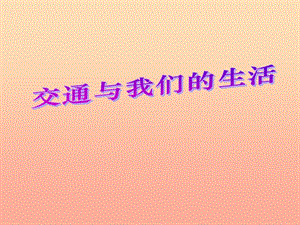 交通与我们的生活